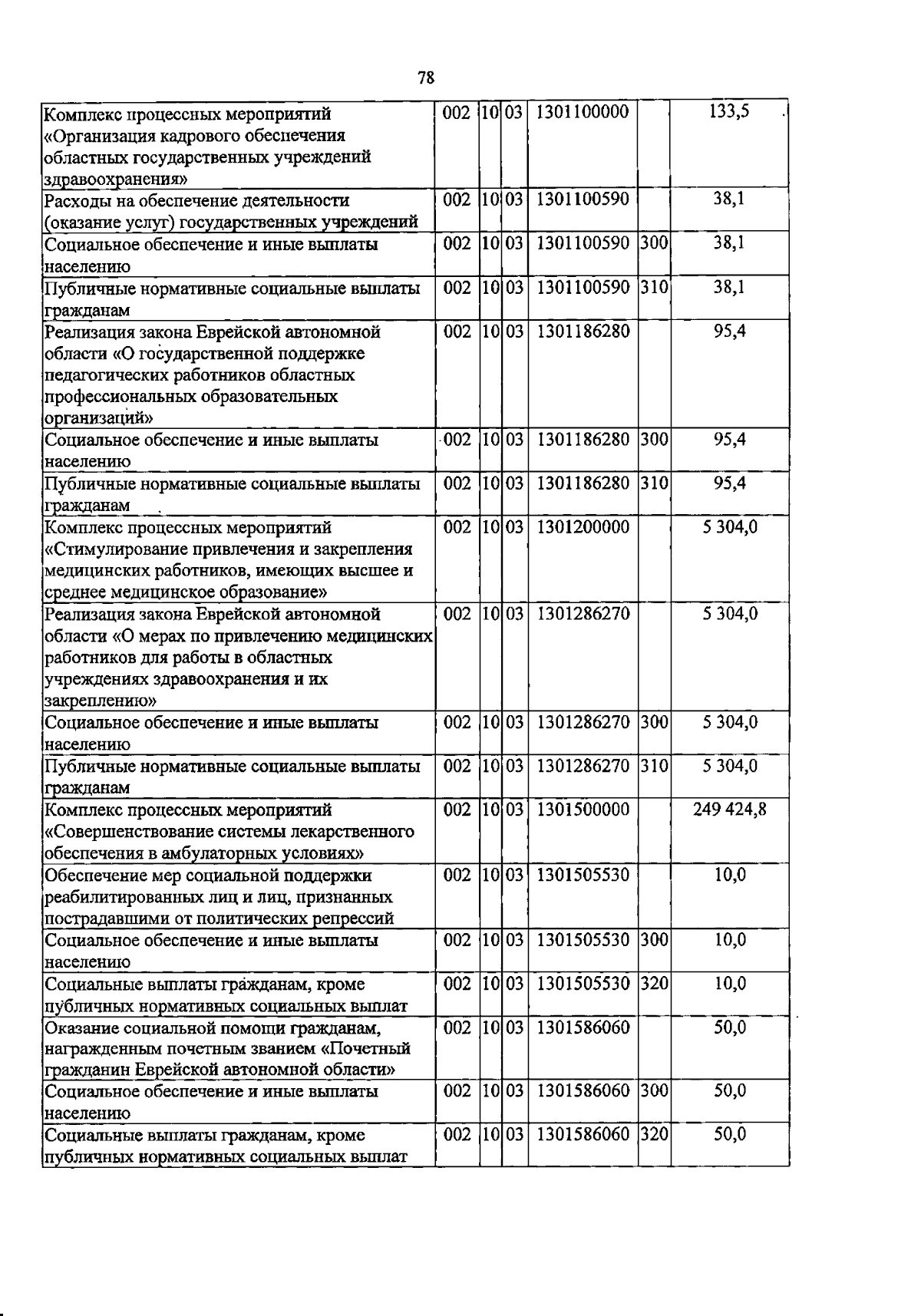 78

| Комплекс процессных мероприятий «Организация кадрового обеспечения областных государственных учреждений здравоохранения» | 002 | 10 | 03 | 1301100000 |  | 133,5 |
|---|---|---|---|---|---|---|
| Расходы на обеспечение деятельности (оказание услуг) государственных учреждений | 002 | 10 | 03 | 1301100590 |  | 38,1 |
| Социальное обеспечение и иные выплаты населению | 002 | 10 | 03 | 1301100590 | 300 | 38,1 |
| Публичные нормативные социальные выплаты гражданам | 002 | 10 | 03 | 1301100590 | 310 | 38,1 |
| Реализация закона Еврейской автономной области «О государственной поддержке педагогических работников областных профессиональных образовательных организаций» | 002 | 10 | 03 | 1301186280 |  | 95,4 |
| Социальное обеспечение и иные выплаты населению | 002 | 10 | 03 | 1301186280 | 300 | 95,4 |
| Публичные нормативные социальные выплаты гражданам | 002 | 10 | 03 | 1301186280 | 310 | 95,4 |
| Комплекс процессных мероприятий «Стимулирование привлечения и закрепления медицинских работников, имеющих высшее и среднее медицинское образование» | 002 | 10 | 03 | 1301200000 |  | 5 304,0 |
| Реализация закона Еврейской автономной области «О мерах по привлечению медицинских работников для работы в областных учреждениях здравоохранения и их закреплению» | 002 | 10 | 03 | 1301286270 |  | 5 304,0 |
| Социальное обеспечение и иные выплаты населению | 002 | 10 | 03 | 1301286270 | 300 | 5 304,0 |
| Публичные нормативные социальные выплаты гражданам | 002 | 10 | 03 | 1301286270 | 310 | 5 304,0 |
| Комплекс процессных мероприятий «Совершенствование системы лекарственного обеспечения в амбулаторных условиях» | 002 | 10 | 03 | 1301500000 |  | 249 424,8 |
| Обеспечение мер социальной поддержки реабилитированных лиц и лиц, признанных пострадавшими от политических репрессий | 002 | 10 | 03 | 1301505530 |  | 10,0 |
| Социальное обеспечение и иные выплаты населению | 002 | 10 | 03 | 1301505530 | 300 | 10,0 |
| Социальные выплаты гражданам, кроме публичных нормативных социальных выплат | 002 | 10 | 03 | 1301505530 | 320 | 10,0 |
| Оказание социальной помощи гражданам, награжденным почетным званием «Почетный гражданин Еврейской автономной области» | 002 | 10 | 03 | 1301586060 |  | 50,0 |
| Социальное обеспечение и иные выплаты населению | 002 | 10 | 03 | 1301586060 | 300 | 50,0 |
| Социальные выплаты гражданам, кроме публичных нормативных социальных выплат | 002 | 10 | 03 | 1301586060 | 320 | 50,0 |